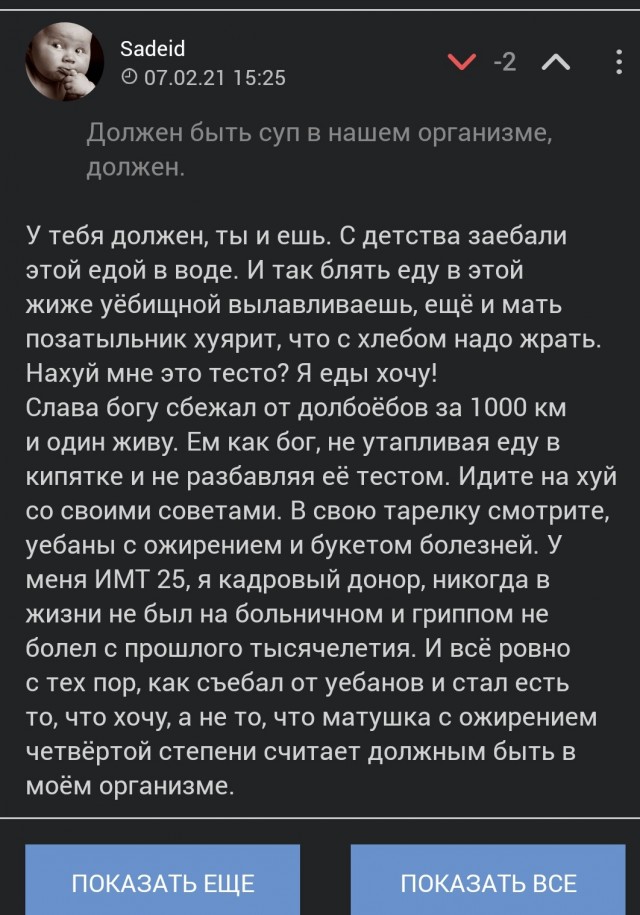 Sadeid
07.02.21 15:25

-2

Должен быть суп в нашем организме, должен.

У тебя должен, ты и ешь. С детства заебали этой едой в воде. И так блять еду в этой жиже уёбищной вылавливаешь, ещё и мать позатыльник хуярит, что с хлебом надо жрать. Нахуй мне это тесто? Я еды хочу!
Слава богу сбежал от долбоёбов за 1000 км и один живу. Ем как бог, не утапливая еду в кипятке и не разбавляя её тестом. Идите на хуй со своими советами. В свою тарелку смотрите, уебаны с ожирением и букетом болезней. У меня ИМТ 25, я кадровый донор, никогда в жизни не был на больничном и гриппом не болел с прошлого тысячелетия. И всё ровно с тех пор, как съебал от уебанов и стал есть то, что хочу, а не то, что матушка с ожирением четвёртой степени считает должным быть в моём организме.

ПОКАЗАТЬ ЕЩЕ
ПОКАЗАТЬ ВСЕ